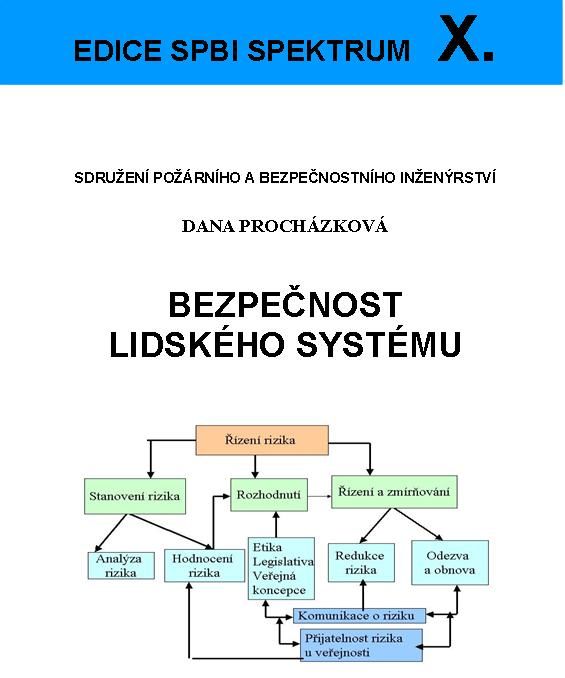 EDICE SPBI SPEKTRUM X.

SDRUŽENÍ POŽÁRNÍHO A BEZPEČNOSTNÍHO INŽENÝRSTVÍ

DANA PROCHÁZKOVÁ

BEZPEČNOST LIDSKÉHO SYSTÉMU

Řízení rizika

Stanovení rizika

Rozhodnutí

Řízení a zmírňování

Analýza rizika

Hodnocení rizika

Etika Legislativa Veřejná koncepce

Redukce rizika

Odezva a obnova

Komunikace o riziku

Přijatelnost rizika u veřejnosti